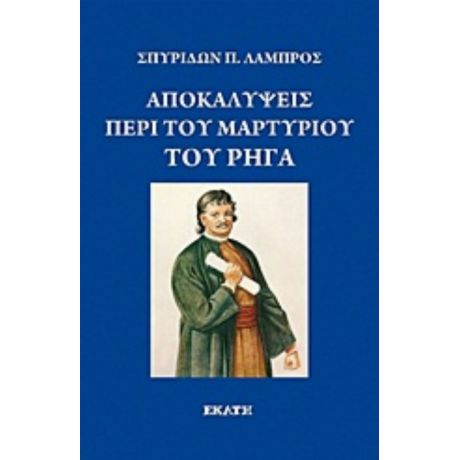 ΣΠΥΡΙΔΩΝ Π. ΛΑΜΠΡΟΣ

ΑΠΟΚΑΛΥΨΕΙΣ ΠΕΡΙ ΤΟΥ ΜΑΡΤΥΡΙΟΥ ΤΟΥ ΡΗΓΑ

ΕΚΑΤΗ